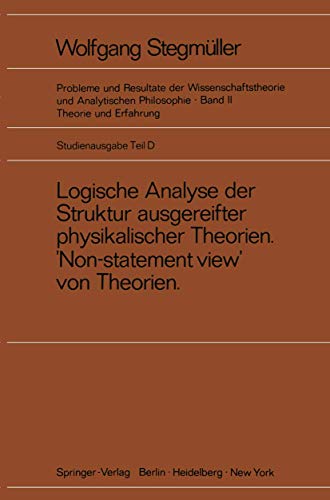 Wolfgang Stegmüller

Probleme und Resultate der Wissenschaftstheorie und Analytischen Philosophie · Band II
Theorie und Erfahrung

Studienausgabe Teil D

Logische Analyse der Struktur ausgereifter physikalischer Theorien. 'Non-statement view' von Theorien.

Springer-Verlag Berlin · Heidelberg · New York